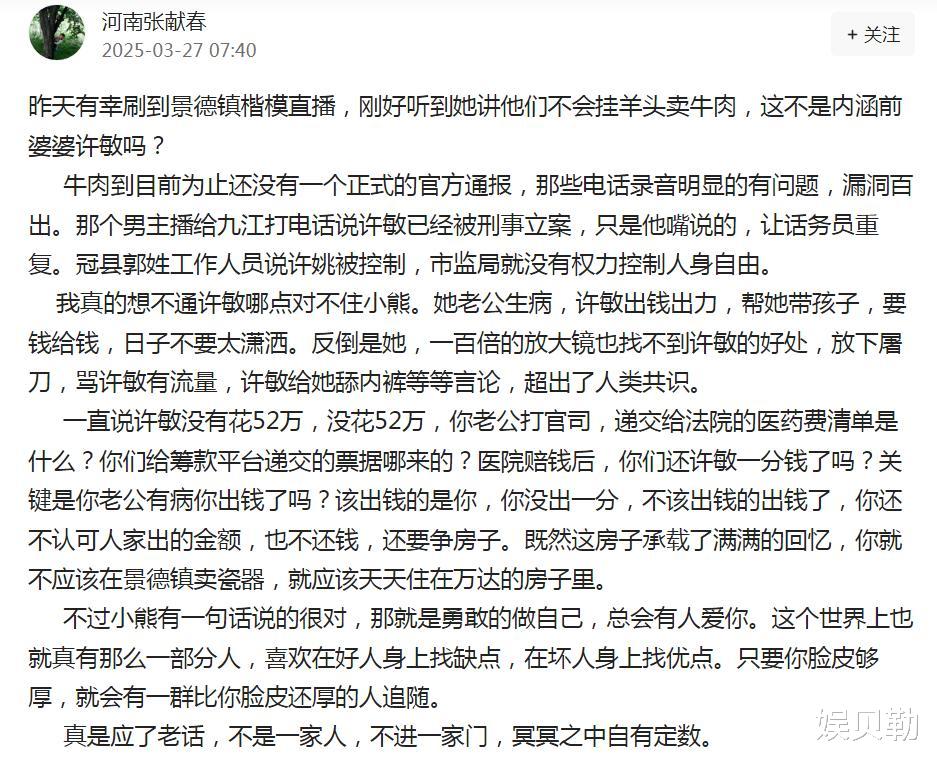 河南张献春
2025-03-27 07:40
+ 关注

昨天有幸刷到景德镇楷模直播，刚好听到她讲他们不会挂羊头卖牛肉，这不是内涵前婆婆许敏吗？

牛肉到目前为止还没有一个正式的官方通报，那些电话录音明显的有问题，漏洞百出。那个男主播给九江打电话说许敏已经被刑事立案，只是他嘴说的，让话务员重复。冠县郭姓工作人员说许姚被控制，市监局就没有权力控制人身自由。

我真的想不通许敏哪点对不住小熊。她老公生病，许敏出钱出力，帮她带孩子，要钱给钱，日子不要太潇洒。反倒是她，一百倍的放大镜也找不到许敏的好处，放下屠刀，骂许敏有流量，许敏给她舔内裤等等言论，超出了人类共识。

一直说许敏没有花52万，没花52万，你老公打官司，递交给法院的医药费清单是什么？你们给筹款平台递交的票据哪来的？医院赔钱后，你们还许敏一分钱了吗？关键是你老公有病你出钱了吗？该出钱的是你，你没出一分，不该出钱的出钱了，你还不认可人家出的金额，也不还钱，还要争房子。既然这房子承载了满满的回忆，你就不应该在景德镇卖瓷器，就应该天天住在万达的房子里。

不过小熊有一句话说的很对，那就是勇敢的做自己，总会有人爱你。这个世界上也就真有那么一部分人，喜欢在好人身上找缺点，在坏人身上找优点。只要你脸皮够厚，就会有一群比你脸皮还厚的人追随。

真是应了老话，不是一家人，不进一家门，冥冥之中自有定数。

娱贝勒